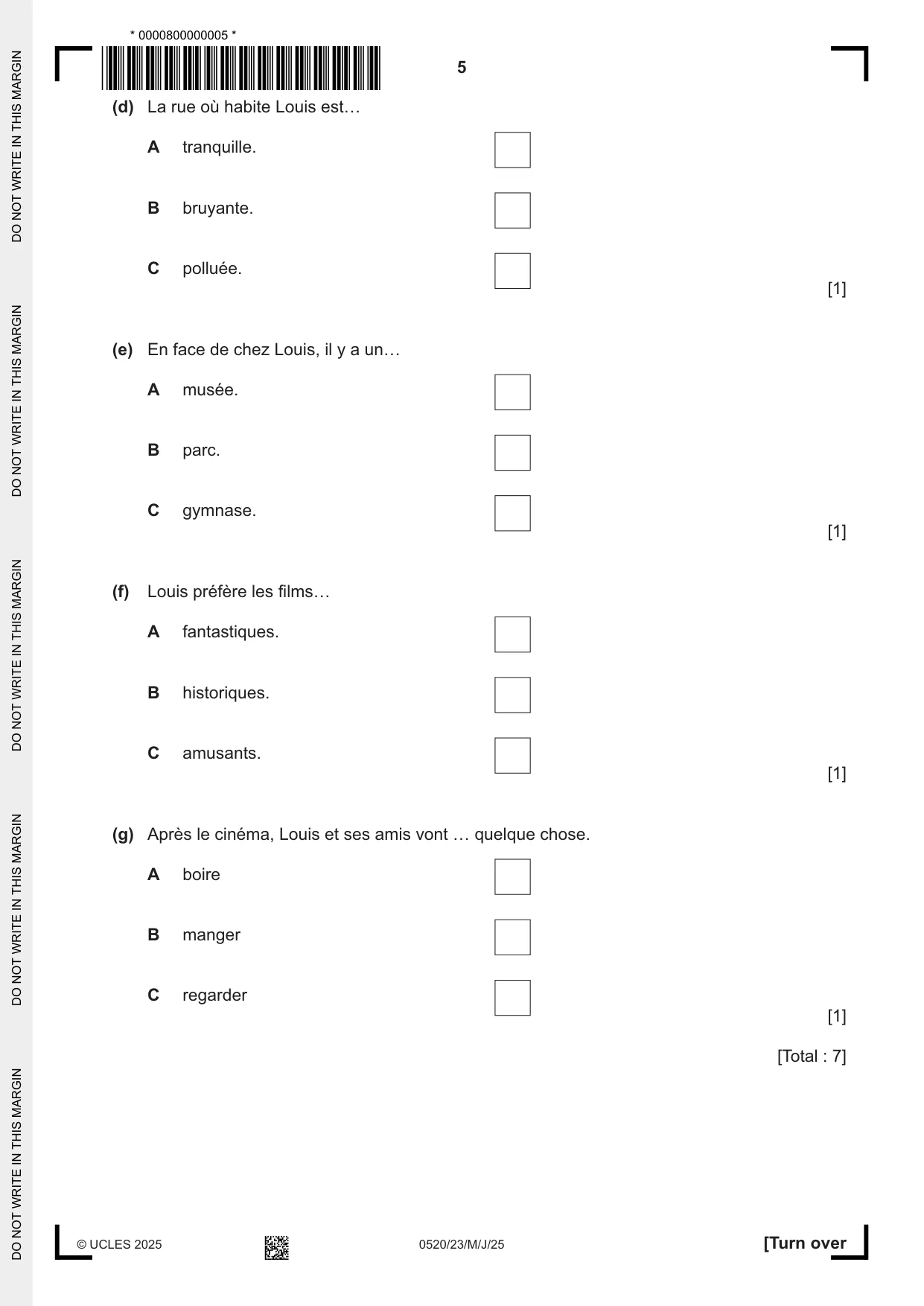 * 0000800000005 *

5

(d) La rue où habite Louis est…

A tranquille. ☐

B bruyante. ☐

C polluée. ☐

[1]

(e) En face de chez Louis, il y a un…

A musée. ☐

B parc. ☐

C gymnase. ☐

[1]

(f) Louis préfère les films…

A fantastiques. ☐

B historiques. ☐

C amusants. ☐

[1]

(g) Après le cinéma, Louis et ses amis vont … quelque chose.

A boire ☐

B manger ☐

C regarder ☐

[1]

[Total : 7]

© UCLES 2025 0520/23/M/J/25 [Turn over

DO NOT WRITE IN THIS MARGIN